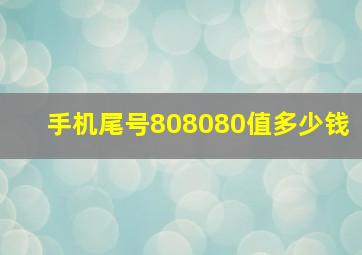 手机尾号808080值多少钱